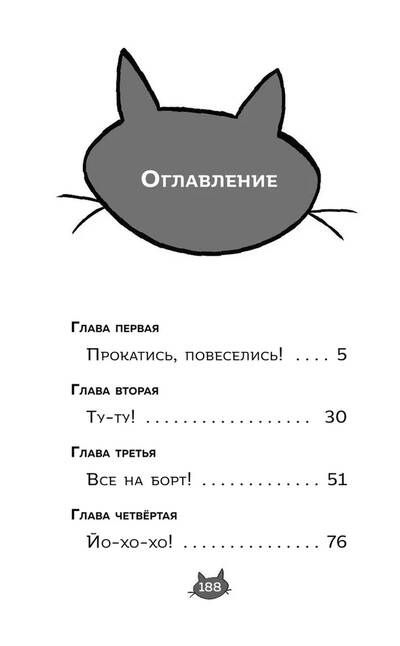 Оглавление

Глава первая

Прокатись, повеселись! 5

Глава вторая

Ту-ту! 30

Глава третья

Все на борт! 51

Глава четвёртая

Йо-хо-хо! 76

188